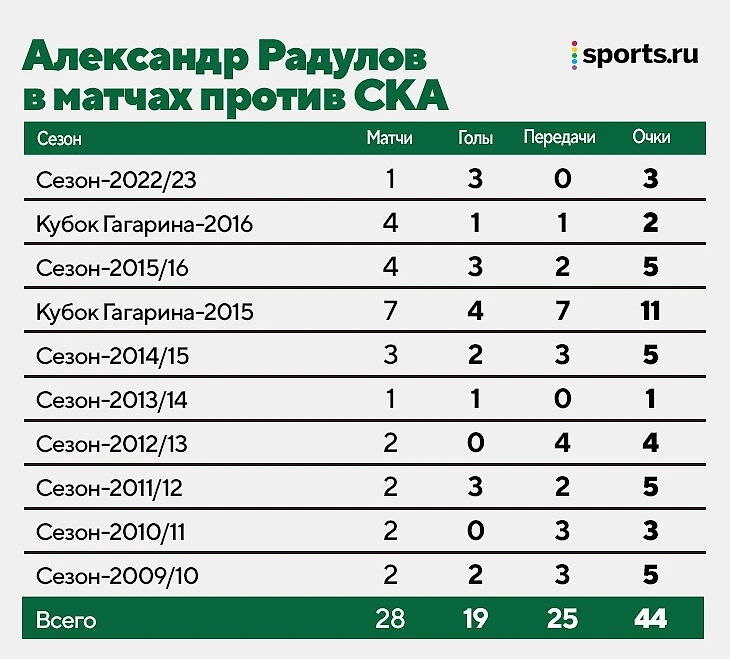 Александр Радулов в матчах против СКА

sports.ru

| Сезон | Матчи | Голы | Передачи | Очки |
|---|---|---|---|---|
| Сезон-2022/23 | 1 | 3 | 0 | 3 |
| Кубок Гагарина-2016 | 4 | 1 | 1 | 2 |
| Сезон-2015/16 | 4 | 3 | 2 | 5 |
| Кубок Гагарина-2015 | 7 | 4 | 7 | 11 |
| Сезон-2014/15 | 3 | 2 | 3 | 5 |
| Сезон-2013/14 | 1 | 1 | 0 | 1 |
| Сезон-2012/13 | 2 | 0 | 4 | 4 |
| Сезон-2011/12 | 2 | 3 | 2 | 5 |
| Сезон-2010/11 | 2 | 0 | 3 | 3 |
| Сезон-2009/10 | 2 | 2 | 3 | 5 |
| Всего | 28 | 19 | 25 | 44 |